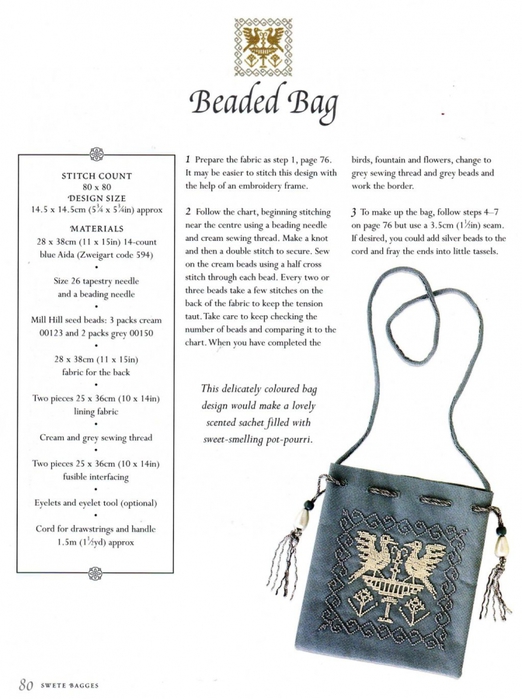 Beaded Bag

STITCH COUNT
80 x 80
DESIGN SIZE
14.5 x 14.5cm ($5\frac{3}{4}$ x $5\frac{3}{4}$in) approx

MATERIALS
28 x 38cm (11 x 15in) 14-count blue Aida (Zweigart code 594)

Size 26 tapestry needle and a beading needle

Mill Hill seed beads: 3 packs cream 00123 and 2 packs grey 00150

28 x 38cm (11 x 15in) fabric for the back

Two pieces 25 x 36cm (10 x 14in) lining fabric

Cream and grey sewing thread

Two pieces 25 x 36cm (10 x 14in) fusible interfacing

Eyelets and eyelet tool (optional)

Cord for drawstrings and handle 1.5m ($1\frac{1}{2}$yd) approx

1 Prepare the fabric as step 1, page 76. It may be easier to stitch this design with the help of an embroidery frame.

2 Follow the chart, beginning stitching near the centre using a beading needle and cream sewing thread. Make a knot and then a double stitch to secure. Sew on the cream beads using a half cross stitch through each bead. Every two or three beads take a few stitches on the back of the fabric to keep the tension taut. Take care to keep checking the number of beads and comparing it to the chart. When you have completed the birds, fountain and flowers, change to grey sewing thread and grey beads and work the border.

3 To make up the bag, follow steps 4–7 on page 76 but use a 3.5cm ($1\frac{1}{2}$in) seam. If desired, you could add silver beads to the cord and fray the ends into little tassels.

This delicately coloured bag design would make a lovely scented sachet filled with sweet-smelling pot-pourri.

80 SWETE BAGGES